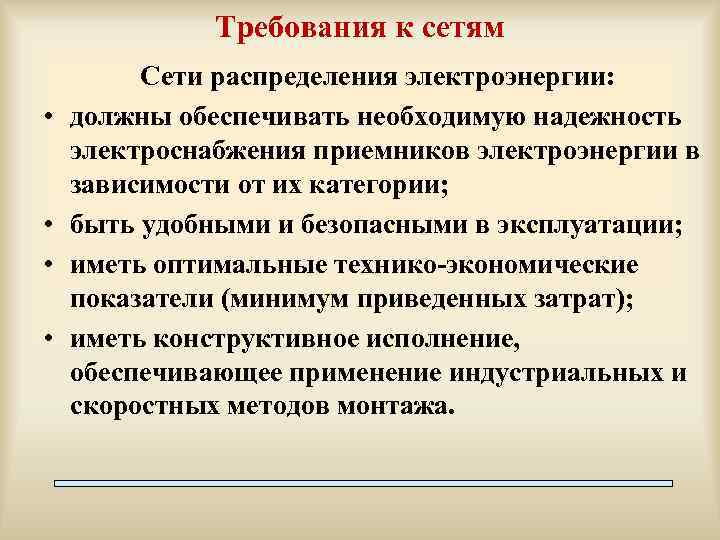 Требования к сетям

Сети распределения электроэнергии:

• должны обеспечивать необходимую надежность электроснабжения приемников электроэнергии в зависимости от их категории;
• быть удобными и безопасными в эксплуатации;
• иметь оптимальные технико-экономические показатели (минимум приведенных затрат);
• иметь конструктивное исполнение, обеспечивающее применение индустриальных и скоростных методов монтажа.